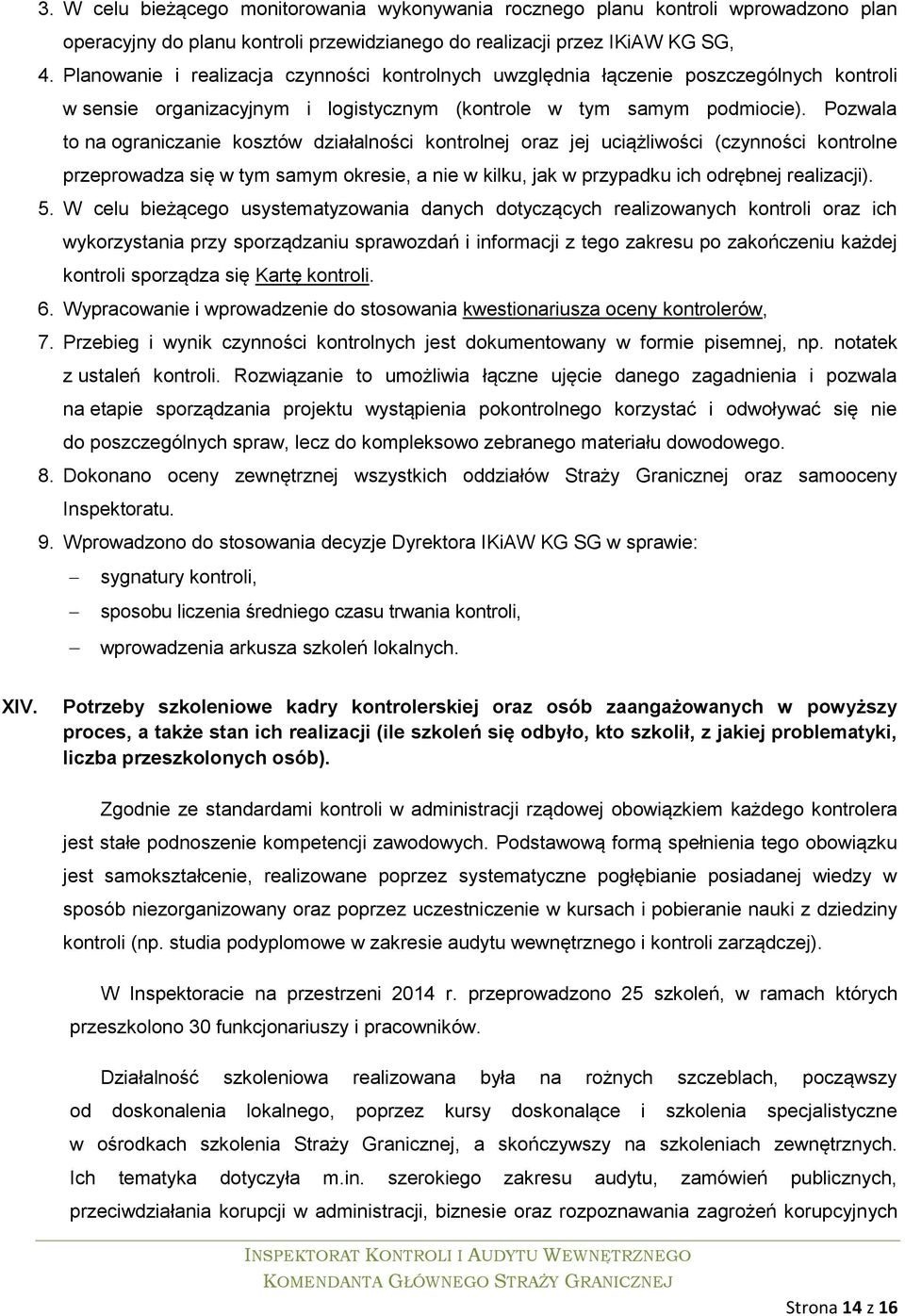 3. W celu bieżącego monitorowania wykonywania rocznego planu kontroli wprowadzono plan operacyjny do planu kontroli przewidzianego do realizacji przez IKiAW KG SG,

4. Planowanie i realizacja czynności kontrolnych uwzględnia łączenie poszczególnych kontroli w sensie organizacyjnym i logistycznym (kontrole w tym samym podmiocie). Pozwala to na ograniczanie kosztów działalności kontrolnej oraz jej uciążliwości (czynności kontrolne przeprowadza się w tym samym okresie, a nie w kilku, jak w przypadku ich odrębnej realizacji).

5. W celu bieżącego usystematyzowania danych dotyczących realizowanych kontroli oraz ich wykorzystania przy sporządzaniu sprawozdań i informacji z tego zakresu po zakończeniu każdej kontroli sporządza się Kartę kontroli.

6. Wypracowanie i wprowadzenie do stosowania kwestionariusza oceny kontrolerów,

7. Przebieg i wynik czynności kontrolnych jest dokumentowany w formie pisemnej, np. notatek z ustaleń kontroli. Rozwiązanie to umożliwia łączne ujęcie danego zagadnienia i pozwala na etapie sporządzania projektu wystąpienia pokontrolnego korzystać i odwoływać się nie do poszczególnych spraw, lecz do kompleksowo zebranego materiału dowodowego.

8. Dokonano oceny zewnętrznej wszystkich oddziałów Straży Granicznej oraz samooceny Inspektoratu.

9. Wprowadzono do stosowania decyzje Dyrektora IKiAW KG SG w sprawie:
– sygnatury kontroli,
– sposobu liczenia średniego czasu trwania kontroli,
– wprowadzenia arkusza szkoleń lokalnych.

XIV. Potrzeby szkoleniowe kadry kontrolerskiej oraz osób zaangażowanych w powyższy proces, a także stan ich realizacji (ile szkoleń się odbyło, kto szkolił, z jakiej problematyki, liczba przeszkolonych osób).

Zgodnie ze standardami kontroli w administracji rządowej obowiązkiem każdego kontrolera jest stałe podnoszenie kompetencji zawodowych. Podstawową formą spełnienia tego obowiązku jest samokształcenie, realizowane poprzez systematyczne pogłębianie posiadanej wiedzy w sposób niezorganizowany oraz poprzez uczestniczenie w kursach i pobieranie nauki z dziedziny kontroli (np. studia podyplomowe w zakresie audytu wewnętrznego i kontroli zarządczej).

W Inspektoracie na przestrzeni 2014 r. przeprowadzono 25 szkoleń, w ramach których przeszkolono 30 funkcjonariuszy i pracowników.

Działalność szkoleniowa realizowana była na rożnych szczeblach, począwszy od doskonalenia lokalnego, poprzez kursy doskonalące i szkolenia specjalistyczne w ośrodkach szkolenia Straży Granicznej, a skończywszy na szkoleniach zewnętrznych. Ich tematyka dotyczyła m.in. szerokiego zakresu audytu, zamówień publicznych, przeciwdziałania korupcji w administracji, biznesie oraz rozpoznawania zagrożeń korupcyjnych

INSPEKTORAT KONTROLI I AUDYTU WEWNĘTRZNEGO
KOMENDANTA GŁÓWNEGO STRAŻY GRANICZNEJ

Strona 14 z 16